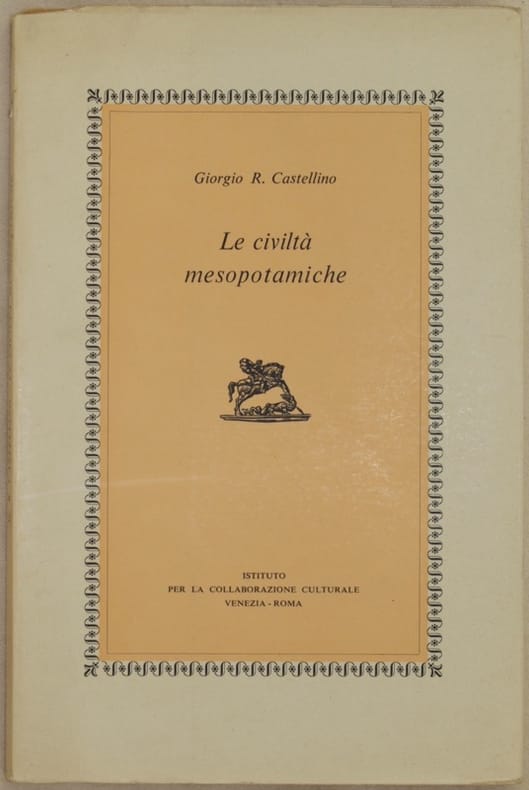 Giorgio R. Castellino

Le civiltà
mesopotamiche

ISTITUTO
PER LA COLLABORAZIONE CULTURALE
VENEZIA - ROMA